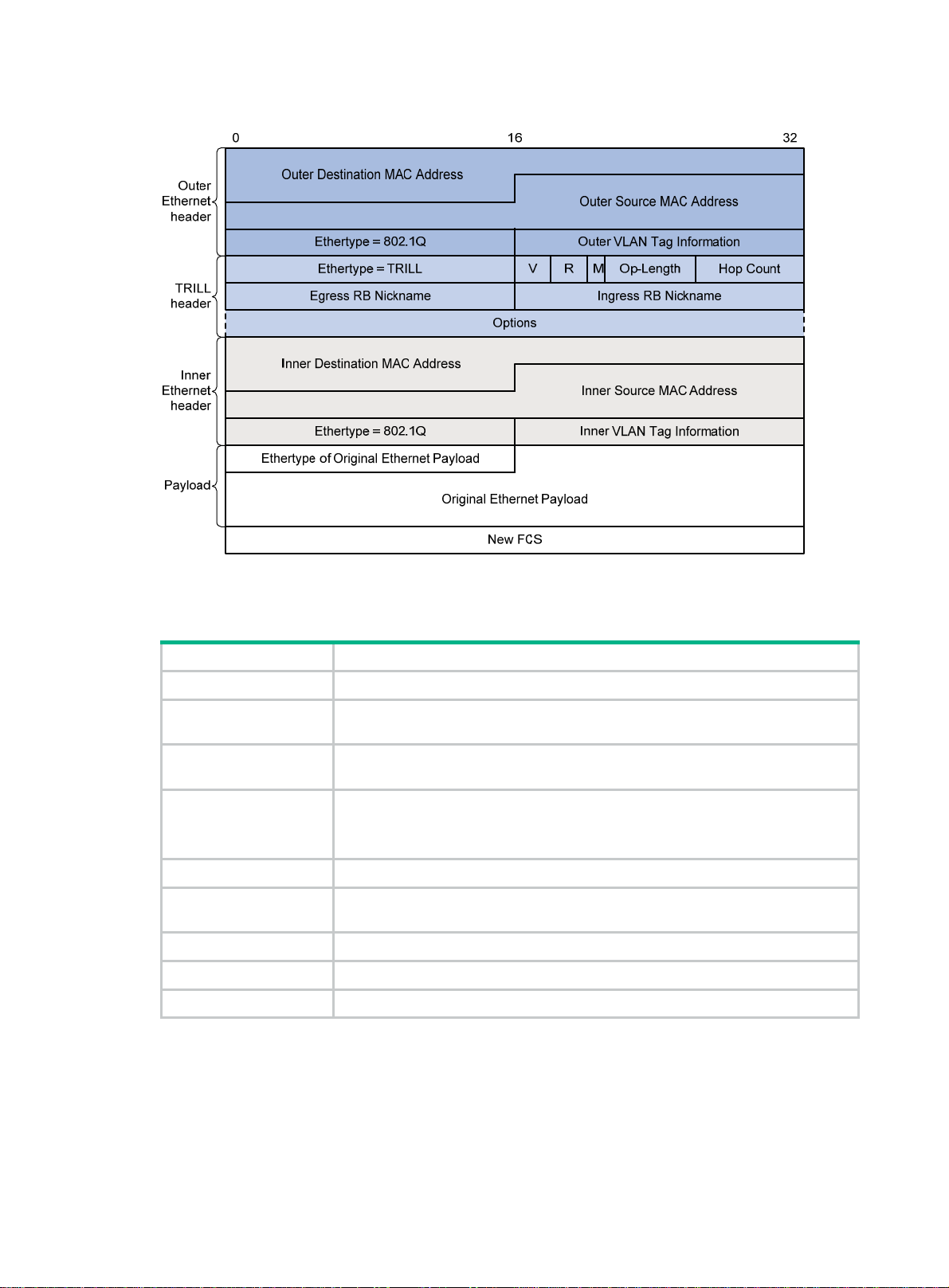 0

16

32

Outer Ethernet header

Outer Destination MAC Address

Outer Source MAC Address

Ethertype = 802.1Q

Outer VLAN Tag Information

TRILL header

Ethertype = TRILL

V

R

M

Op-Length

Hop Count

Egress RB Nickname

Ingress RB Nickname

Options

Inner Ethernet header

Inner Destination MAC Address

Inner Source MAC Address

Ethertype = 802.1Q

Inner VLAN Tag Information

Payload

Ethertype of Original Ethernet Payload

Original Ethernet Payload

New FCS